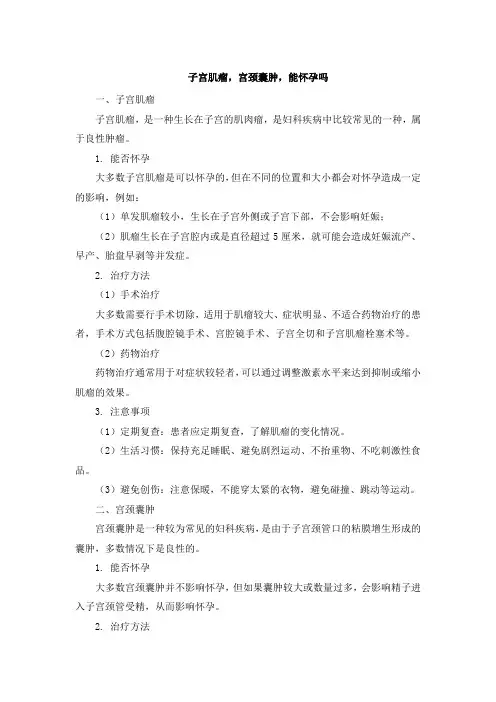 子宫肌瘤，宫颈囊肿，能怀孕吗

一、子宫肌瘤

子宫肌瘤，是一种生长在子宫的肌肉瘤，是妇科疾病中比较常见的一种，属于良性肿瘤。

1. 能否怀孕

大多数子宫肌瘤是可以怀孕的，但在不同的位置和大小都会对怀孕造成一定的影响，例如：

（1）单发肌瘤较小，生长在子宫外侧或子宫下部，不会影响妊娠；

（2）肌瘤生长在子宫腔内或是直径超过 5 厘米，就可能会造成妊娠流产、早产、胎盘早剥等并发症。

2. 治疗方法

（1）手术治疗

大多数需要行手术切除，适用于肌瘤较大、症状明显、不适合药物治疗的患者，手术方式包括腹腔镜手术、宫腔镜手术、子宫全切和子宫肌瘤栓塞术等。

（2）药物治疗

药物治疗通常用于对症状较轻者，可以通过调整激素水平来达到抑制或缩小肌瘤的效果。

3. 注意事项

（1）定期复查：患者应定期复查，了解肌瘤的变化情况。

（2）生活习惯：保持充足睡眠、避免剧烈运动、不抬重物、不吃刺激性食品。

（3）避免创伤：注意保暖，不能穿太紧的衣物，避免碰撞、跳动等运动。

二、宫颈囊肿

宫颈囊肿是一种较为常见的妇科疾病，是由于子宫颈管口的粘膜增生形成的囊肿，多数情况下是良性的。

1. 能否怀孕

大多数宫颈囊肿并不影响怀孕，但如果囊肿较大或数量过多，会影响精子进入子宫颈管受精，从而影响怀孕。

2. 治疗方法